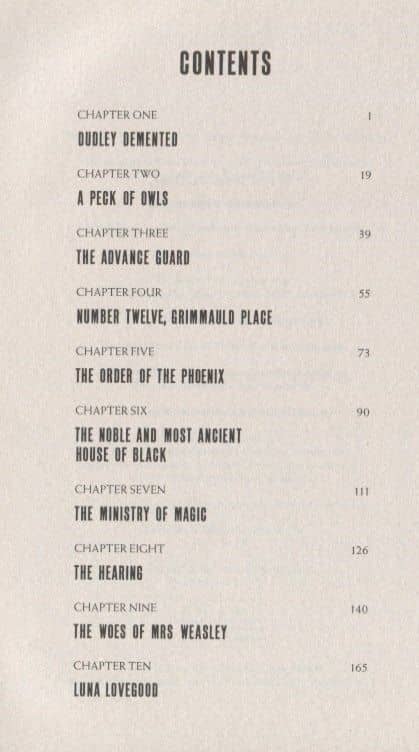 CONTENTS

CHAPTER ONE 1
DUDLEY DEMENTED

CHAPTER TWO 19
A PECK OF OWLS

CHAPTER THREE 39
THE ADVANCE GUARD

CHAPTER FOUR 55
NUMBER TWELVE, GRIMMAULD PLACE

CHAPTER FIVE 73
THE ORDER OF THE PHOENIX

CHAPTER SIX 90
THE NOBLE AND MOST ANCIENT HOUSE OF BLACK

CHAPTER SEVEN 111
THE MINISTRY OF MAGIC

CHAPTER EIGHT 126
THE HEARING

CHAPTER NINE 140
THE WOES OF MRS WEASLEY

CHAPTER TEN 165
LUNA LOVEGOOD